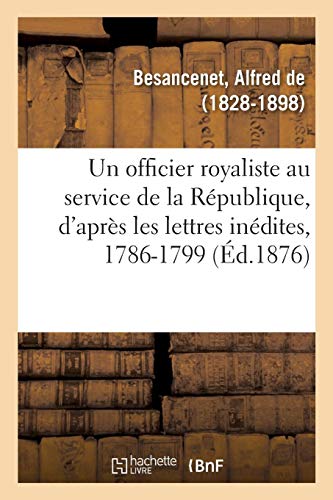 Besancenet, Alfred de
(1828-1898)

Un officier royaliste au service de la République, d'après les lettres inédites, 1786-1799 (Éd.1876)

hachette LIVRE
BnF